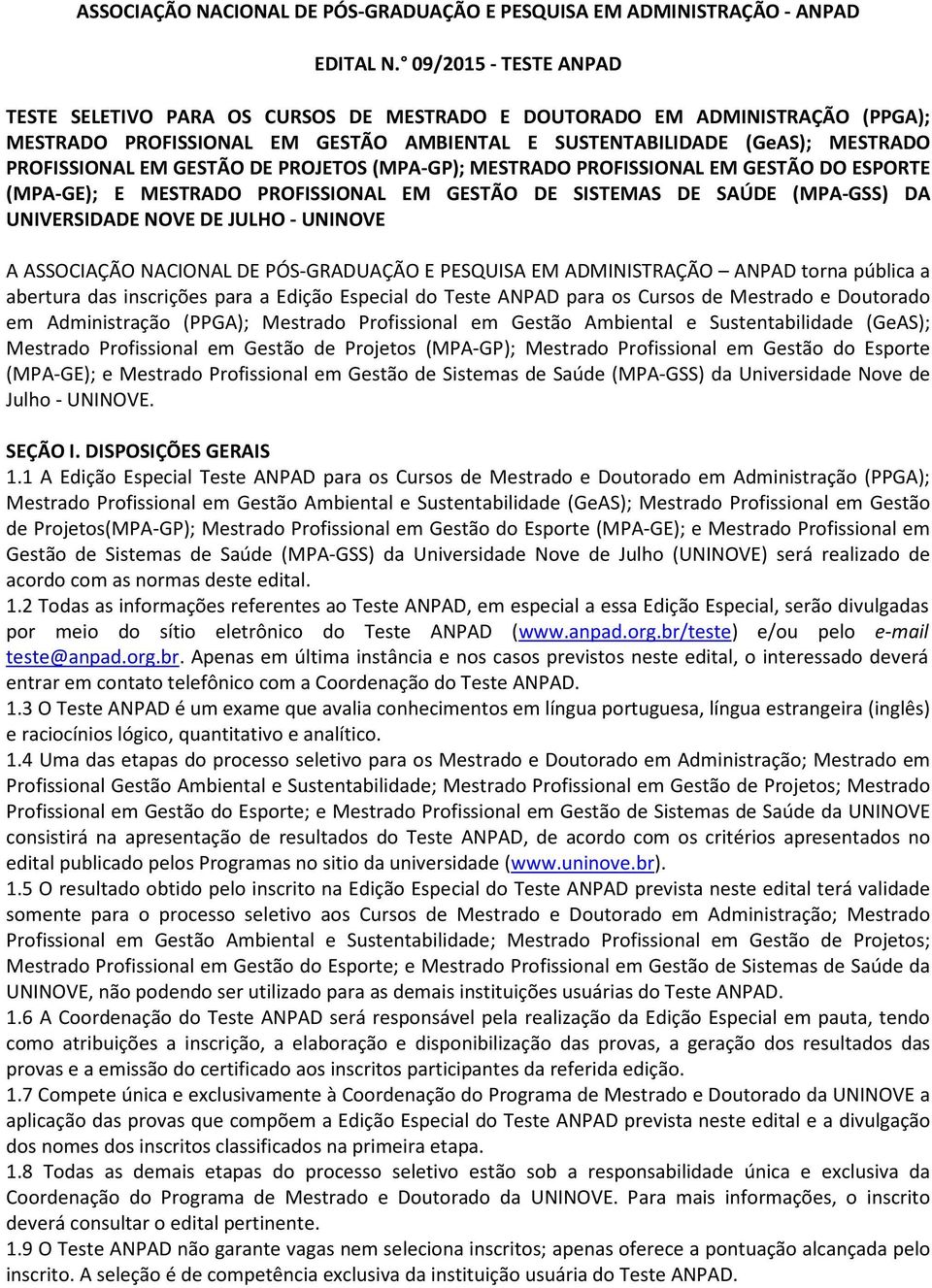 ASSOCIAÇÃO NACIONAL DE PÓS-GRADUAÇÃO E PESQUISA EM ADMINISTRAÇÃO - ANPAD

EDITAL N.° 09/2015 - TESTE ANPAD

TESTE SELETIVO PARA OS CURSOS DE MESTRADO E DOUTORADO EM ADMINISTRAÇÃO (PPGA); MESTRADO PROFISSIONAL EM GESTÃO AMBIENTAL E SUSTENTABILIDADE (GeAS); MESTRADO PROFISSIONAL EM GESTÃO DE PROJETOS (MPA-GP); MESTRADO PROFISSIONAL EM GESTÃO DO ESPORTE (MPA-GE); E MESTRADO PROFISSIONAL EM GESTÃO DE SISTEMAS DE SAÚDE (MPA-GSS) DA UNIVERSIDADE NOVE DE JULHO - UNINOVE

A ASSOCIAÇÃO NACIONAL DE PÓS-GRADUAÇÃO E PESQUISA EM ADMINISTRAÇÃO – ANPAD torna pública a abertura das inscrições para a Edição Especial do Teste ANPAD para os Cursos de Mestrado e Doutorado em Administração (PPGA); Mestrado Profissional em Gestão Ambiental e Sustentabilidade (GeAS); Mestrado Profissional em Gestão de Projetos (MPA-GP); Mestrado Profissional em Gestão do Esporte (MPA-GE); e Mestrado Profissional em Gestão de Sistemas de Saúde (MPA-GSS) da Universidade Nove de Julho - UNINOVE.

SEÇÃO I. DISPOSIÇÕES GERAIS
1.1 A Edição Especial Teste ANPAD para os Cursos de Mestrado e Doutorado em Administração (PPGA); Mestrado Profissional em Gestão Ambiental e Sustentabilidade (GeAS); Mestrado Profissional em Gestão de Projetos(MPA-GP); Mestrado Profissional em Gestão do Esporte (MPA-GE); e Mestrado Profissional em Gestão de Sistemas de Saúde (MPA-GSS) da Universidade Nove de Julho (UNINOVE) será realizado de acordo com as normas deste edital.
1.2 Todas as informações referentes ao Teste ANPAD, em especial a essa Edição Especial, serão divulgadas por meio do sítio eletrônico do Teste ANPAD (www.anpad.org.br/teste) e/ou pelo e-mail teste@anpad.org.br. Apenas em última instância e nos casos previstos neste edital, o interessado deverá entrar em contato telefônico com a Coordenação do Teste ANPAD.
1.3 O Teste ANPAD é um exame que avalia conhecimentos em língua portuguesa, língua estrangeira (inglês) e raciocínios lógico, quantitativo e analítico.
1.4 Uma das etapas do processo seletivo para os Mestrado e Doutorado em Administração; Mestrado em Profissional Gestão Ambiental e Sustentabilidade; Mestrado Profissional em Gestão de Projetos; Mestrado Profissional em Gestão do Esporte; e Mestrado Profissional em Gestão de Sistemas de Saúde da UNINOVE consistirá na apresentação de resultados do Teste ANPAD, de acordo com os critérios apresentados no edital publicado pelos Programas no sitio da universidade (www.uninove.br).
1.5 O resultado obtido pelo inscrito na Edição Especial do Teste ANPAD prevista neste edital terá validade somente para o processo seletivo aos Cursos de Mestrado e Doutorado em Administração; Mestrado Profissional em Gestão Ambiental e Sustentabilidade; Mestrado Profissional em Gestão de Projetos; Mestrado Profissional em Gestão do Esporte; e Mestrado Profissional em Gestão de Sistemas de Saúde da UNINOVE, não podendo ser utilizado para as demais instituições usuárias do Teste ANPAD.
1.6 A Coordenação do Teste ANPAD será responsável pela realização da Edição Especial em pauta, tendo como atribuições a inscrição, a elaboração e disponibilização das provas, a geração dos resultados das provas e a emissão do certificado aos inscritos participantes da referida edição.
1.7 Compete única e exclusivamente à Coordenação do Programa de Mestrado e Doutorado da UNINOVE a aplicação das provas que compõem a Edição Especial do Teste ANPAD prevista neste edital e a divulgação dos nomes dos inscritos classificados na primeira etapa.
1.8 Todas as demais etapas do processo seletivo estão sob a responsabilidade única e exclusiva da Coordenação do Programa de Mestrado e Doutorado da UNINOVE. Para mais informações, o inscrito deverá consultar o edital pertinente.
1.9 O Teste ANPAD não garante vagas nem seleciona inscritos; apenas oferece a pontuação alcançada pelo inscrito. A seleção é de competência exclusiva da instituição usuária do Teste ANPAD.